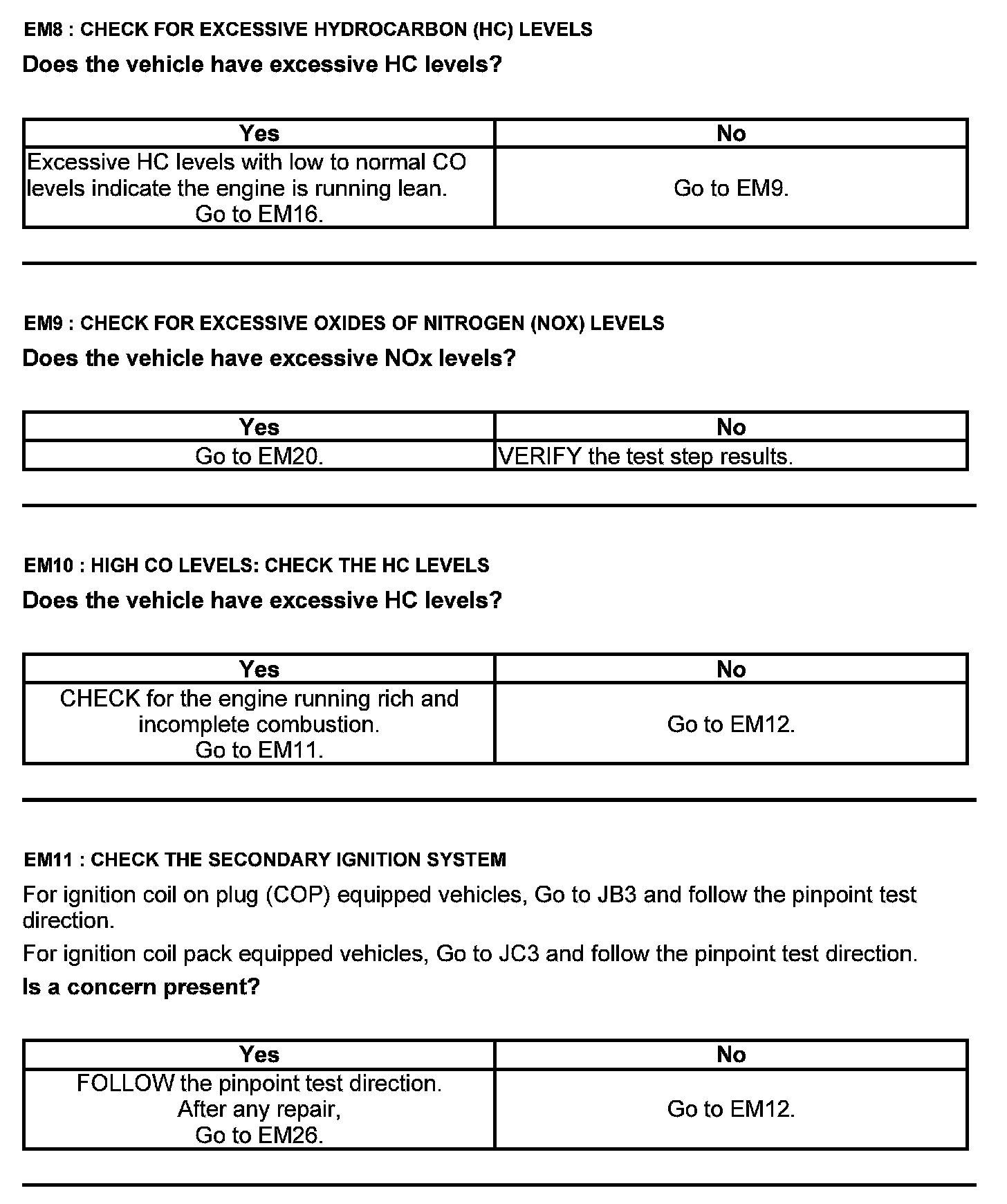 EM8 : CHECK FOR EXCESSIVE HYDROCARBON (HC) LEVELS

Does the vehicle have excessive HC levels?

| Yes | No |
|---|---|
| Excessive HC levels with low to normal CO levels indicate the engine is running lean. Go to EM16. | Go to EM9. |

EM9 : CHECK FOR EXCESSIVE OXIDES OF NITROGEN (NOX) LEVELS

Does the vehicle have excessive NOx levels?

| Yes | No |
|---|---|
| Go to EM20. | VERIFY the test step results. |

EM10 : HIGH CO LEVELS: CHECK THE HC LEVELS

Does the vehicle have excessive HC levels?

| Yes | No |
|---|---|
| CHECK for the engine running rich and incomplete combustion. Go to EM11. | Go to EM12. |

EM11 : CHECK THE SECONDARY IGNITION SYSTEM

For ignition coil on plug (COP) equipped vehicles, Go to JB3 and follow the pinpoint test direction.

For ignition coil pack equipped vehicles, Go to JC3 and follow the pinpoint test direction.

Is a concern present?

| Yes | No |
|---|---|
| FOLLOW the pinpoint test direction. After any repair, Go to EM26. | Go to EM12. |